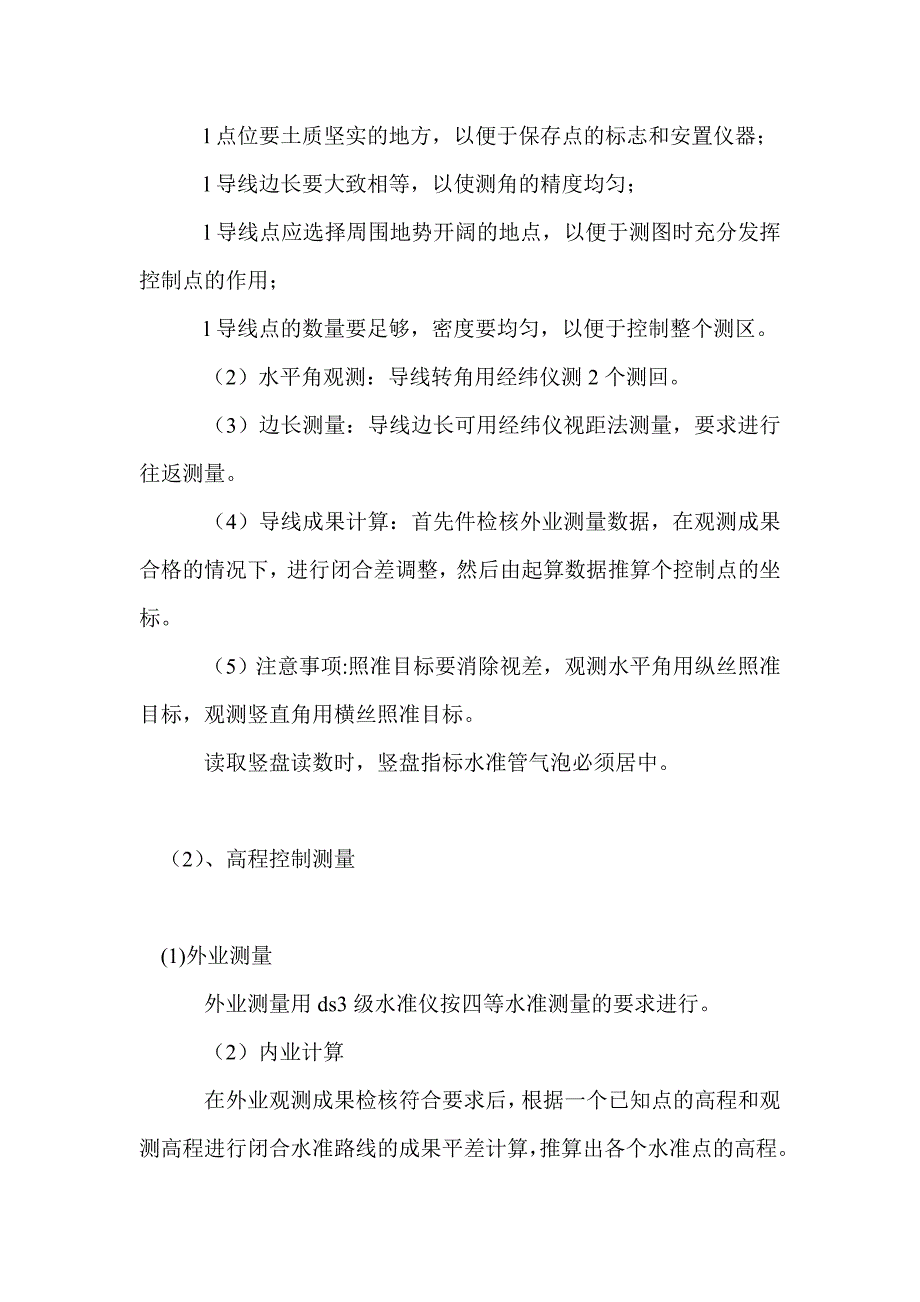 l 点位要土质坚实的地方，以便于保存点的标志和安置仪器；

l 导线边长要大致相等，以使测角的精度均匀；

l 导线点应选择周围地势开阔的地点，以便于测图时充分发挥控制点的作用；

l 导线点的数量要足够，密度要均匀，以便于控制整个测区。

（2）水平角观测：导线转角用经纬仪测 2 个测回。

（3）边长测量：导线边长可用经纬仪视距法测量，要求进行往返测量。

（4）导线成果计算：首先件检核外业测量数据，在观测成果合格的情况下，进行闭合差调整，然后由起算数据推算个控制点的坐标。

（5）注意事项:照准目标要消除视差，观测水平角用纵丝照准目标，观测竖直角用横丝照准目标。

读取竖盘读数时，竖盘指标水准管气泡必须居中。

（2）、高程控制测量

(1)外业测量

外业测量用 ds3 级水准仪按四等水准测量的要求进行。

（2）内业计算

在外业观测成果检核符合要求后，根据一个已知点的高程和观测高程进行闭合水准路线的成果平差计算，推算出各个水准点的高程。